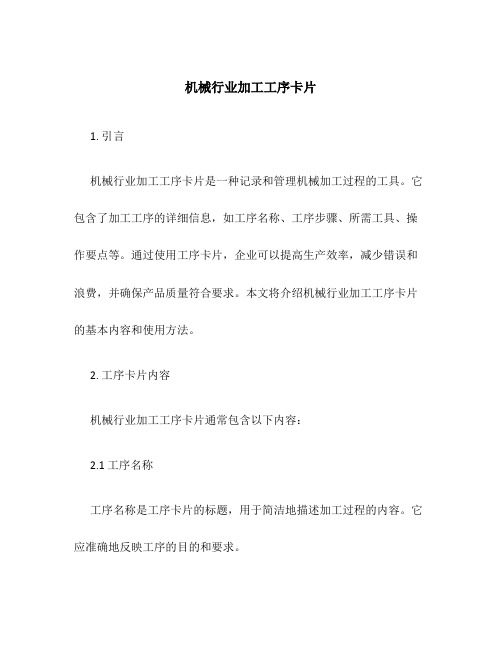 机械行业加工工序卡片

1. 引言

机械行业加工工序卡片是一种记录和管理机械加工过程的工具。它包含了加工工序的详细信息，如工序名称、工序步骤、所需工具、操作要点等。通过使用工序卡片，企业可以提高生产效率，减少错误和浪费，并确保产品质量符合要求。本文将介绍机械行业加工工序卡片的基本内容和使用方法。

2. 工序卡片内容

机械行业加工工序卡片通常包含以下内容：

2.1 工序名称

工序名称是工序卡片的标题，用于简洁地描述加工过程的内容。它应准确地反映工序的目的和要求。